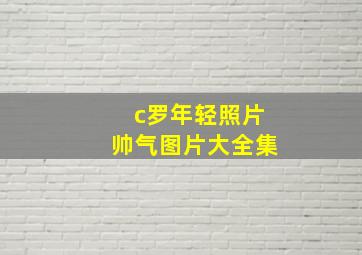 c罗年轻照片
帅气图片大全集